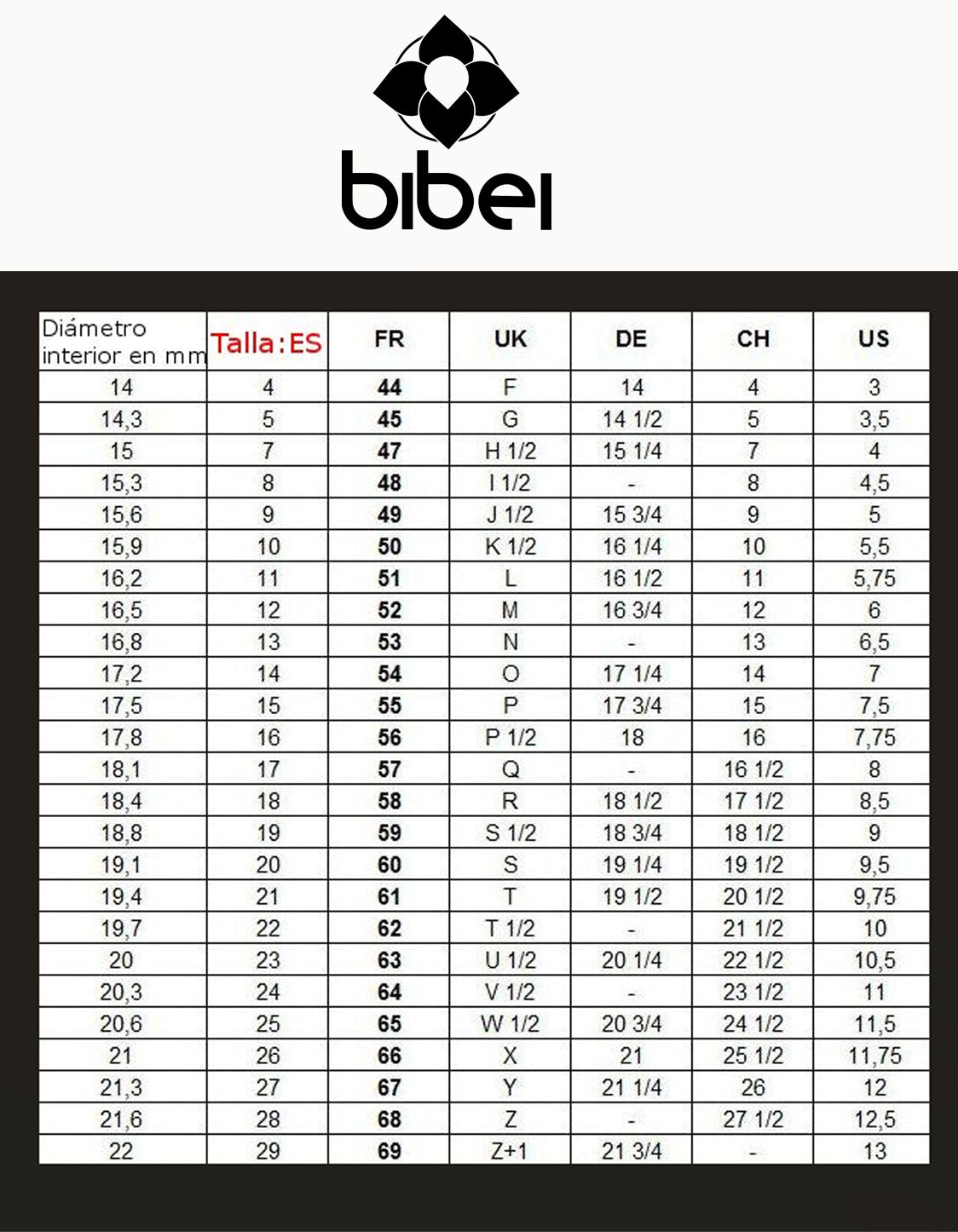 bibei

| Diámetro interior en mm | Talla:ES | FR | UK | DE | CH | US |
|---|---|---|---|---|---|---|
| 14 | 4 | 44 | F | 14 | 4 | 3 |
| 14,3 | 5 | 45 | G | 14 1/2 | 5 | 3,5 |
| 15 | 7 | 47 | H 1/2 | 15 1/4 | 7 | 4 |
| 15,3 | 8 | 48 | I 1/2 | - | 8 | 4,5 |
| 15,6 | 9 | 49 | J 1/2 | 15 3/4 | 9 | 5 |
| 15,9 | 10 | 50 | K 1/2 | 16 1/4 | 10 | 5,5 |
| 16,2 | 11 | 51 | L | 16 1/2 | 11 | 5,75 |
| 16,5 | 12 | 52 | M | 16 3/4 | 12 | 6 |
| 16,8 | 13 | 53 | N | - | 13 | 6,5 |
| 17,2 | 14 | 54 | O | 17 1/4 | 14 | 7 |
| 17,5 | 15 | 55 | P | 17 3/4 | 15 | 7,5 |
| 17,8 | 16 | 56 | P 1/2 | 18 | 16 | 7,75 |
| 18,1 | 17 | 57 | Q | - | 16 1/2 | 8 |
| 18,4 | 18 | 58 | R | 18 1/2 | 17 1/2 | 8,5 |
| 18,8 | 19 | 59 | S 1/2 | 18 3/4 | 18 1/2 | 9 |
| 19,1 | 20 | 60 | S | 19 1/4 | 19 1/2 | 9,5 |
| 19,4 | 21 | 61 | T | 19 1/2 | 20 1/2 | 9,75 |
| 19,7 | 22 | 62 | T 1/2 | - | 21 1/2 | 10 |
| 20 | 23 | 63 | U 1/2 | 20 1/4 | 22 1/2 | 10,5 |
| 20,3 | 24 | 64 | V 1/2 | - | 23 1/2 | 11 |
| 20,6 | 25 | 65 | W 1/2 | 20 3/4 | 24 1/2 | 11,5 |
| 21 | 26 | 66 | X | 21 | 25 1/2 | 11,75 |
| 21,3 | 27 | 67 | Y | 21 1/4 | 26 | 12 |
| 21,6 | 28 | 68 | Z | - | 27 1/2 | 12,5 |
| 22 | 29 | 69 | Z+1 | 21 3/4 | - | 13 |